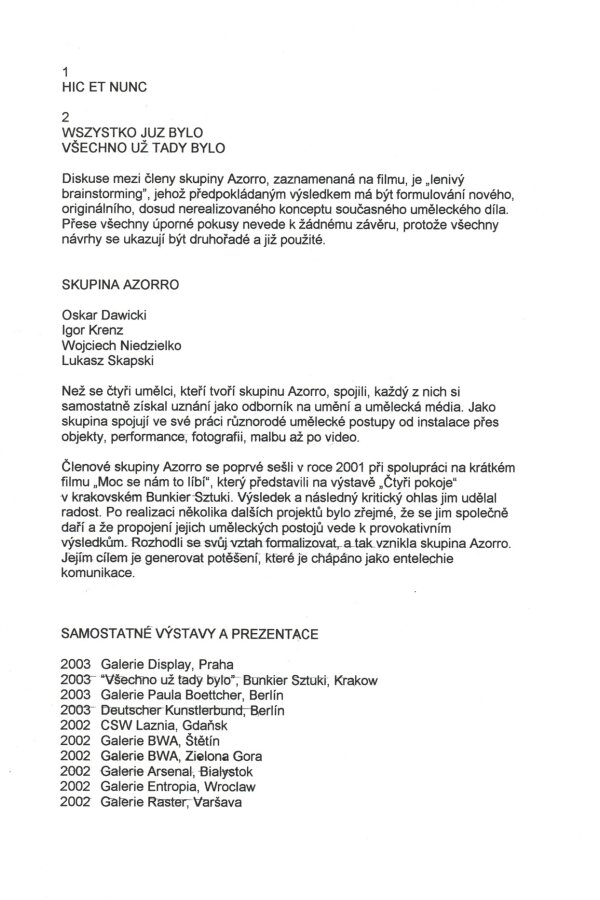 1
HIC ET NUNC

2
WSZYSTKO JUZ BYLO
VŠECHNO UŽ TADY BYLO

Diskuse mezi členy skupiny Azorro, zaznamenaná na filmu, je „lenivý brainstorming", jehož předpokládaným výsledkem má být formulování nového, originálního, dosud nerealizovaného konceptu současného uměleckého díla. Přese všechny úporné pokusy nevede k žádnému závěru, protože všechny návrhy se ukazují být druhořadé a již použité.

SKUPINA AZORRO

Oskar Dawicki
Igor Krenz
Wojciech Niedzielko
Lukasz Skapski

Než se čtyři umělci, kteří tvoří skupinu Azorro, spojili, každý z nich si samostatně získal uznání jako odborník na umění a umělecká média. Jako skupina spojují ve své práci různorodé umělecké postupy od instalace přes objekty, performance, fotografii, malbu až po video.

Členové skupiny Azorro se poprvé sešli v roce 2001 při spolupráci na krátkém filmu „Moc se nám to líbí", který představili na výstavě „Čtyři pokoje" v krakovském Bunkier Sztuki. Výsledek a následný kritický ohlas jim udělal radost. Po realizaci několika dalších projektů bylo zřejmé, že se jim společně daří a že propojení jejich uměleckých postojů vede k provokativním výsledkům. Rozhodli se svůj vztah formalizovat, a tak vznikla skupina Azorro. Jejím cílem je generovat potěšení, které je chápáno jako entelechie komunikace.

SAMOSTATNÉ VÝSTAVY A PREZENTACE

2003 Galerie Display, Praha
2003 "Všechno už tady bylo", Bunkier Sztuki, Krakow
2003 Galerie Paula Boettcher, Berlín
2003 Deutscher Kunstlerbund, Berlín
2002 CSW Laznia, Gdaňsk
2002 Galerie BWA, Štětín
2002 Galerie BWA, Zielona Gora
2002 Galerie Arsenal, Bialystok
2002 Galerie Entropia, Wroclaw
2002 Galerie Raster, Varšava